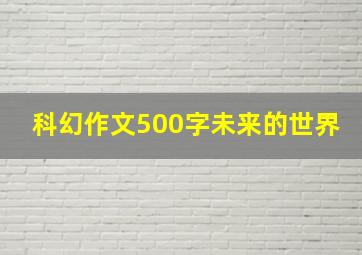 科幻作文500字未来的世界